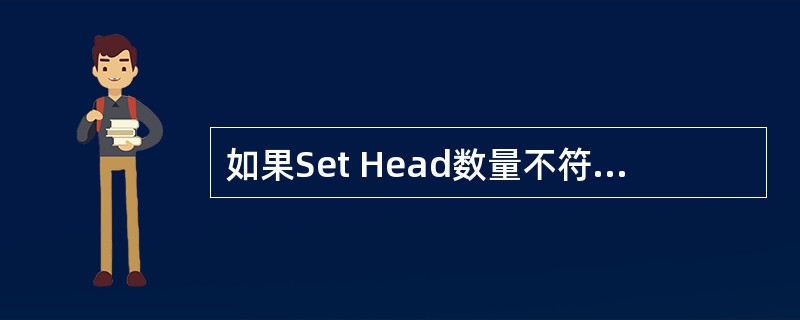 如果Set Head数量不符...